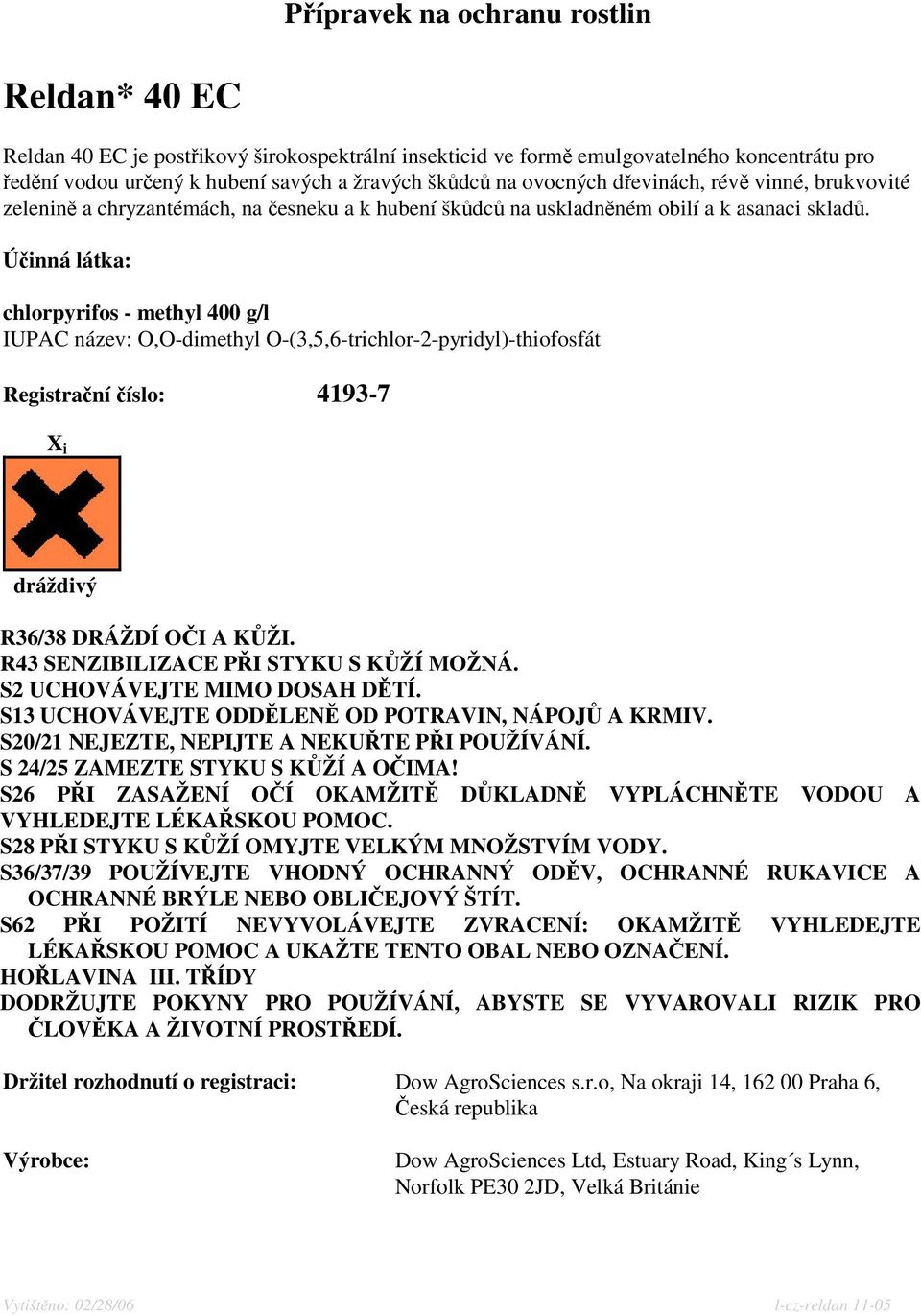 Přípravek na ochranu rostlin

Reldan* 40 EC

Reldan 40 EC je postřikový širokospektrální insekticid ve formě emulgovatelného koncentrátu pro ředění vodou určený k hubení savých a žravých škůdců na ovocných dřevinách, révě vinné, brukvovité zelenině a chryzantémách, na česneku a k hubení škůdců na uskladněném obilí a k asanaci skladů.

Účinná látka:

chlorpyrifos - methyl 400 g/l
IUPAC název: O,O-dimethyl O-(3,5,6-trichlor-2-pyridyl)-thiofosfát

Registrační číslo: 4193-7

$X_i$

dráždivý

R36/38 DRÁŽDÍ OČI A KŮŽI.
R43 SENZIBILIZACE PŘI STYKU S KŮŽÍ MOŽNÁ.
S2 UCHOVÁVEJTE MIMO DOSAH DĚTÍ.
S13 UCHOVÁVEJTE ODDĚLENĚ OD POTRAVIN, NÁPOJŮ A KRMIV.
S20/21 NEJEZTE, NEPIJTE A NEKUŘTE PŘI POUŽÍVÁNÍ.
S 24/25 ZAMEZTE STYKU S KŮŽÍ A OČIMA!
S26 PŘI ZASAŽENÍ OČÍ OKAMŽITĚ DŮKLADNĚ VYPLÁCHNĚTE VODOU A VYHLEDEJTE LÉKAŘSKOU POMOC.
S28 PŘI STYKU S KŮŽÍ OMYJTE VELKÝM MNOŽSTVÍM VODY.
S36/37/39 POUŽÍVEJTE VHODNÝ OCHRANNÝ ODĚV, OCHRANNÉ RUKAVICE A OCHRANNÉ BRÝLE NEBO OBLIČEJOVÝ ŠTÍT.
S62 PŘI POŽITÍ NEVYVOLÁVEJTE ZVRACENÍ: OKAMŽITĚ VYHLEDEJTE LÉKAŘSKOU POMOC A UKAŽTE TENTO OBAL NEBO OZNAČENÍ.
HOŘLAVINA III. TŘÍDY
DODRŽUJTE POKYNY PRO POUŽÍVÁNÍ, ABYSTE SE VYVAROVALI RIZIK PRO ČLOVĚKA A ŽIVOTNÍ PROSTŘEDÍ.

Držitel rozhodnutí o registraci: Dow AgroSciences s.r.o, Na okraji 14, 162 00 Praha 6, Česká republika

Výrobce: Dow AgroSciences Ltd, Estuary Road, King´s Lynn, Norfolk PE30 2JD, Velká Británie

Vytištěno: 02/28/06 l-cz-reldan 11-05